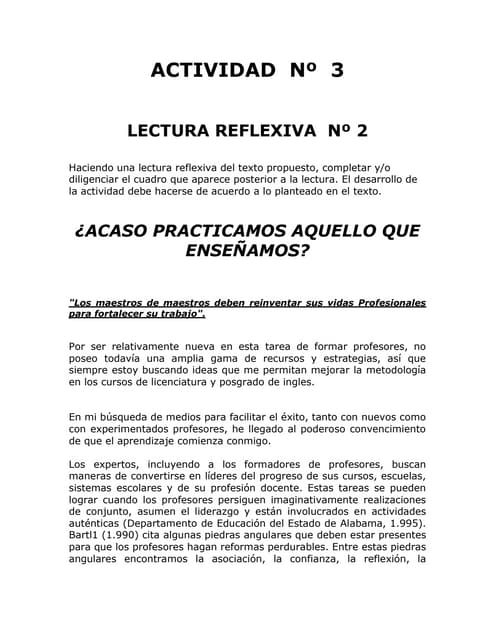 ACTIVIDAD Nº 3

LECTURA REFLEXIVA Nº 2

Haciendo una lectura reflexiva del texto propuesto, completar y/o diligenciar el cuadro que aparece posterior a la lectura. El desarrollo de la actividad debe hacerse de acuerdo a lo planteado en el texto.

¿ACASO PRACTICAMOS AQUELLO QUE ENSEÑAMOS?

"Los maestros de maestros deben reinventar sus vidas Profesionales para fortalecer su trabajo".

Por ser relativamente nueva en esta tarea de formar profesores, no poseo todavía una amplia gama de recursos y estrategias, así que siempre estoy buscando ideas que me permitan mejorar la metodología en los cursos de licenciatura y posgrado de ingles.

En mi búsqueda de medios para facilitar el éxito, tanto con nuevos como con experimentados profesores, he llegado al poderoso convencimiento de que el aprendizaje comienza conmigo.

Los expertos, incluyendo a los formadores de profesores, buscan maneras de convertirse en líderes del progreso de sus cursos, escuelas, sistemas escolares y de su profesión docente. Estas tareas se pueden lograr cuando los profesores persiguen imaginativamente realizaciones de conjunto, asumen el liderazgo y están involucrados en actividades auténticas (Departamento de Educación del Estado de Alabama, 1.995). Bartl1 (1.990) cita algunas piedras angulares que deben estar presentes para que los profesores hagan reformas perdurables. Entre estas piedras angulares encontramos la asociación, la confianza, la reflexión, la